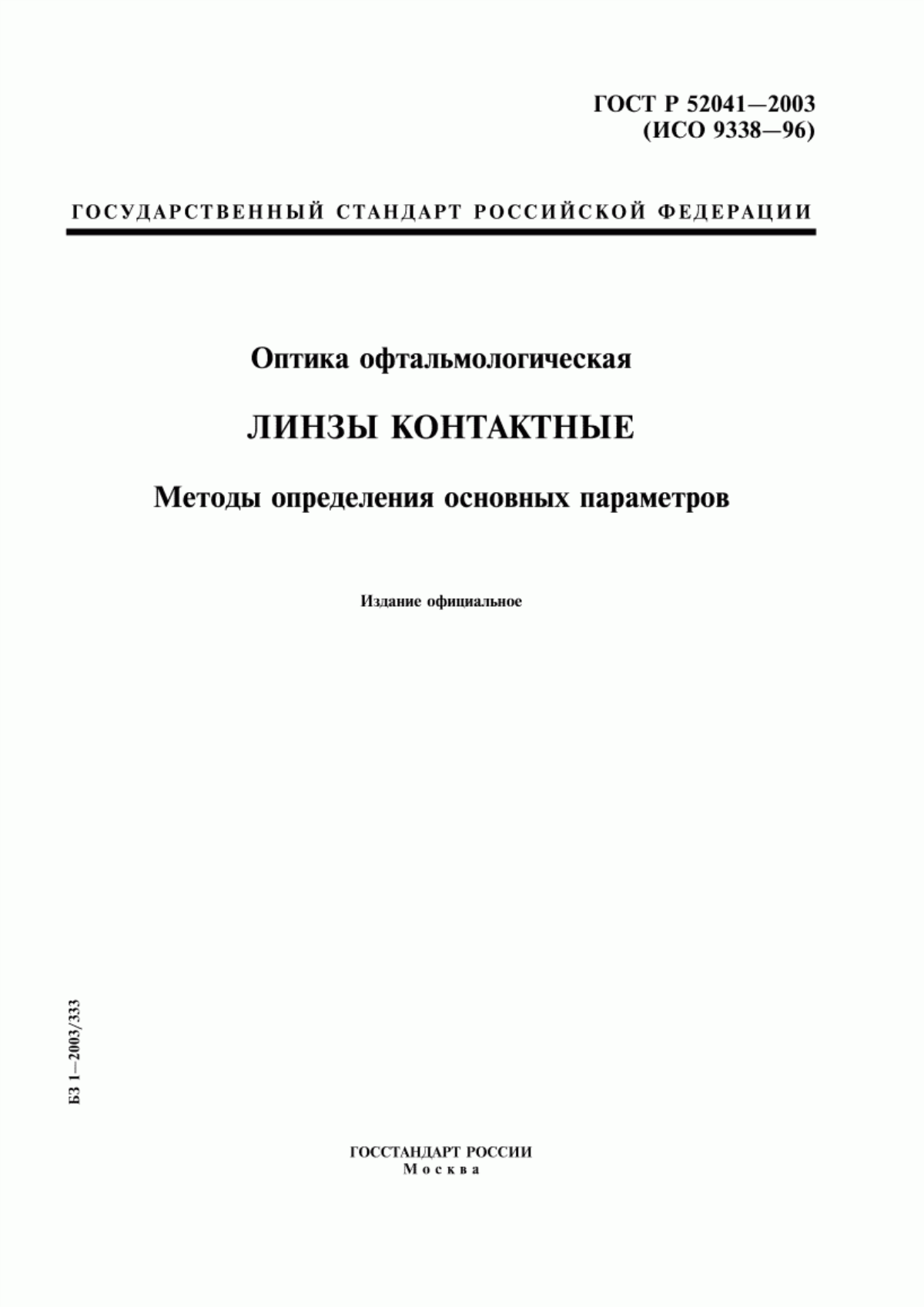 ГОСТ Р 52041—2003
(ИСО 9338—96)

ГОСУДАРСТВЕННЫЙ СТАНДАРТ РОССИЙСКОЙ ФЕДЕРАЦИИ

Оптика офтальмологическая

ЛИНЗЫ КОНТАКТНЫЕ

Методы определения основных параметров

Издание официальное

БЗ 1—2003/333

ГОССТАНДАРТ РОССИИ
Москва